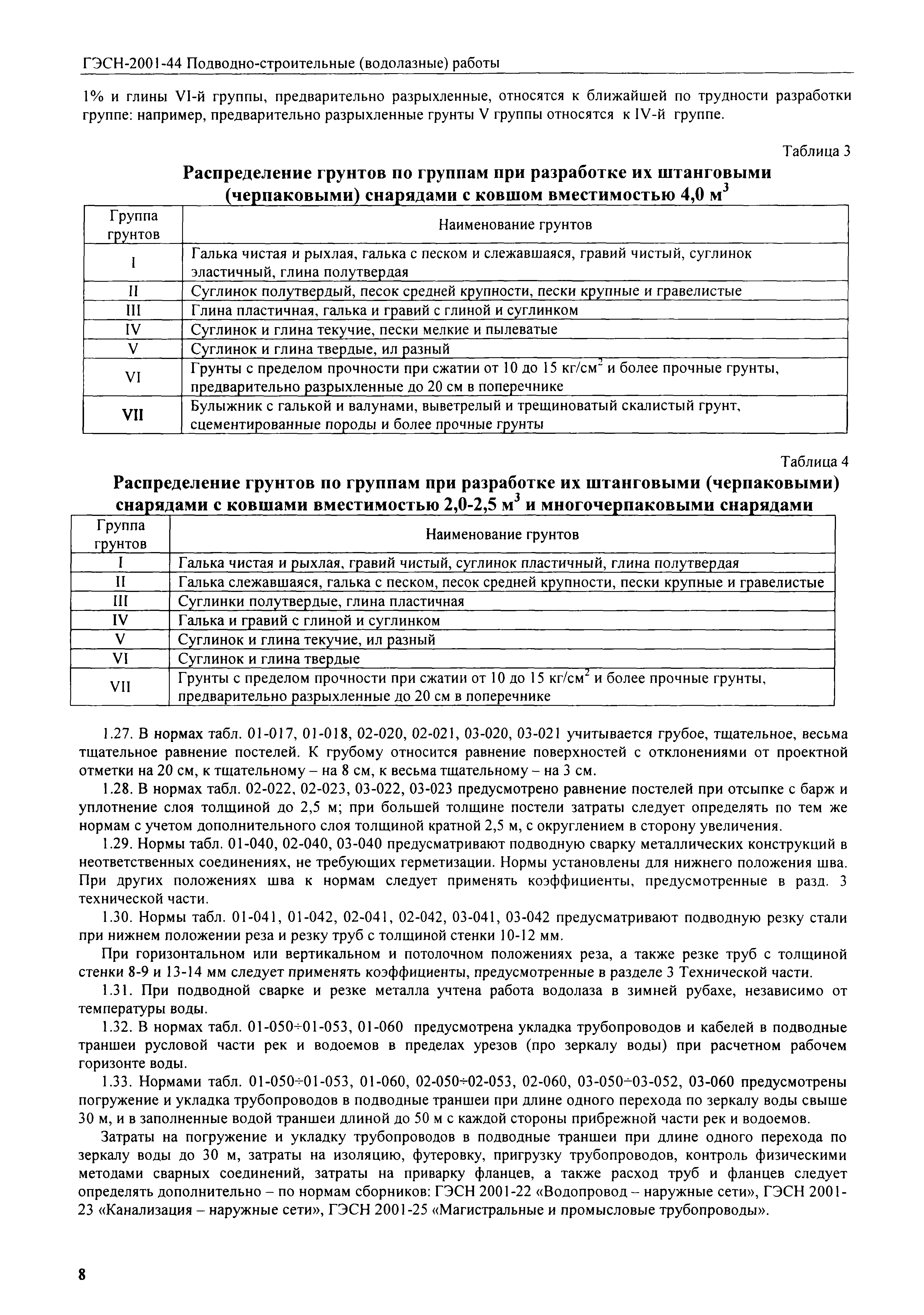 ГЭСН-2001-44 Подводно-строительные (водолазные) работы

1% и глины VI-й группы, предварительно разрыхленные, относятся к ближайшей по трудности разработки группе: например, предварительно разрыхленные грунты V группы относятся к IV-й группе.

Таблица 3

Распределение грунтов по группам при разработке их штанговыми (черпаковыми) снарядами с ковшом вместимостью 4,0 м$^3$

| Группа грунтов | Наименование грунтов |
|---|---|
| I | Галька чистая и рыхлая, галька с песком и слежавшаяся, гравий чистый, суглинок эластичный, глина полутвердая |
| II | Суглинок полутвердый, песок средней крупности, пески крупные и гравелистые |
| III | Глина пластичная, галька и гравий с глиной и суглинком |
| IV | Суглинок и глина текучие, пески мелкие и пылеватые |
| V | Суглинок и глина твердые, ил разный |
| VI | Грунты с пределом прочности при сжатии от 10 до 15 кг/см$^2$ и более прочные грунты, предварительно разрыхленные до 20 см в поперечнике |
| VII | Булыжник с галькой и валунами, выветрелый и трещиноватый скалистый грунт, сцементированные породы и более прочные грунты |

Таблица 4

Распределение грунтов по группам при разработке их штанговыми (черпаковыми) снарядами с ковшами вместимостью 2,0-2,5 м$^3$ и многочерпаковыми снарядами

| Группа грунтов | Наименование грунтов |
|---|---|
| I | Галька чистая и рыхлая, гравий чистый, суглинок пластичный, глина полутвердая |
| II | Галька слежавшаяся, галька с песком, песок средней крупности, пески крупные и гравелистые |
| III | Суглинки полутвердые, глина пластичная |
| IV | Галька и гравий с глиной и суглинком |
| V | Суглинок и глина текучие, ил разный |
| VI | Суглинок и глина твердые |
| VII | Грунты с пределом прочности при сжатии от 10 до 15 кг/см$^2$ и более прочные грунты, предварительно разрыхленные до 20 см в поперечнике |

1.27. В нормах табл. 01-017, 01-018, 02-020, 02-021, 03-020, 03-021 учитывается грубое, тщательное, весьма тщательное равнение постелей. К грубому относится равнение поверхностей с отклонениями от проектной отметки на 20 см, к тщательному – на 8 см, к весьма тщательному – на 3 см.

1.28. В нормах табл. 02-022, 02-023, 03-022, 03-023 предусмотрено равнение постелей при отсыпке с барж и уплотнение слоя толщиной до 2,5 м; при большей толщине постели затраты следует определять по тем же нормам с учетом дополнительного слоя толщиной кратной 2,5 м, с округлением в сторону увеличения.

1.29. Нормы табл. 01-040, 02-040, 03-040 предусматривают подводную сварку металлических конструкций в неответственных соединениях, не требующих герметизации. Нормы установлены для нижнего положения шва. При других положениях шва к нормам следует применять коэффициенты, предусмотренные в разд. 3 технической части.

1.30. Нормы табл. 01-041, 01-042, 02-041, 02-042, 03-041, 03-042 предусматривают подводную резку стали при нижнем положении реза и резку труб с толщиной стенки 10-12 мм.

При горизонтальном или вертикальном и потолочном положениях реза, а также резке труб с толщиной стенки 8-9 и 13-14 мм следует применять коэффициенты, предусмотренные в разделе 3 Технической части.

1.31. При подводной сварке и резке металла учтена работа водолаза в зимней рубахе, независимо от температуры воды.

1.32. В нормах табл. 01-050÷01-053, 01-060 предусмотрена укладка трубопроводов и кабелей в подводные траншеи русловой части рек и водоемов в пределах урезов (про зеркалу воды) при расчетном рабочем горизонте воды.

1.33. Нормами табл. 01-050÷01-053, 01-060, 02-050÷02-053, 02-060, 03-050÷03-052, 03-060 предусмотрены погружение и укладка трубопроводов в подводные траншеи при длине одного перехода по зеркалу воды свыше 30 м, и в заполненные водой траншеи длиной до 50 м с каждой стороны прибрежной части рек и водоемов.

Затраты на погружение и укладку трубопроводов в подводные траншеи при длине одного перехода по зеркалу воды до 30 м, затраты на изоляцию, футеровку, пригрузку трубопроводов, контроль физическими методами сварных соединений, затраты на приварку фланцев, а также расход труб и фланцев следует определять дополнительно – по нормам сборников: ГЭСН 2001-22 «Водопровод – наружные сети», ГЭСН 2001-23 «Канализация – наружные сети», ГЭСН 2001-25 «Магистральные и промысловые трубопроводы».

8